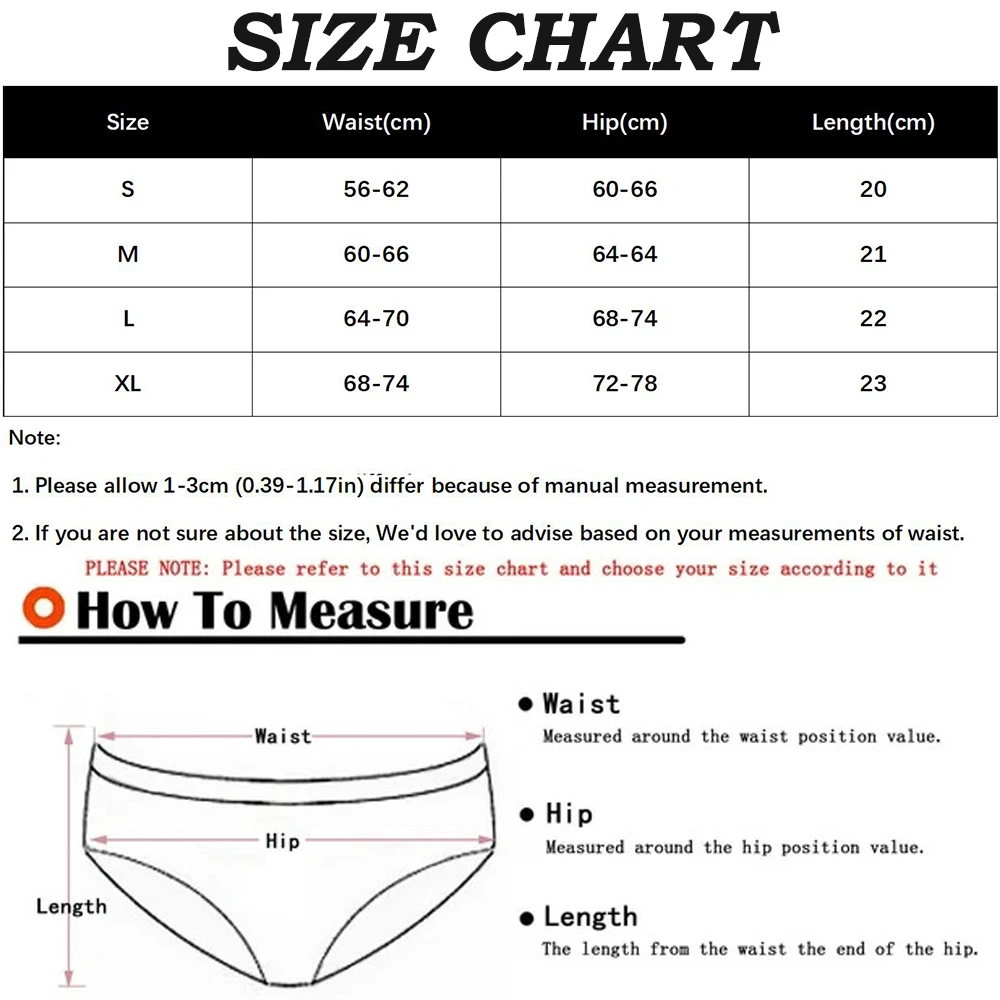 SIZE CHART

| Size | Waist(cm) | Hip(cm) | Length(cm) |
|---|---|---|---|
| S | 56-62 | 60-66 | 20 |
| M | 60-66 | 64-64 | 21 |
| L | 64-70 | 68-74 | 22 |
| XL | 68-74 | 72-78 | 23 |

Note:

1. Please allow 1-3cm (0.39-1.17in) differ because of manual measurement.

2. If you are not sure about the size, We'd love to advise based on your measurements of waist.

PLEASE NOTE: Please refer to this size chart and choose your size according to it

How To Measure

Waist

Hip

Length

Waist
Measured around the waist position value.

Hip
Measured around the hip position value.

Length
The length from the waist the end of the hip.